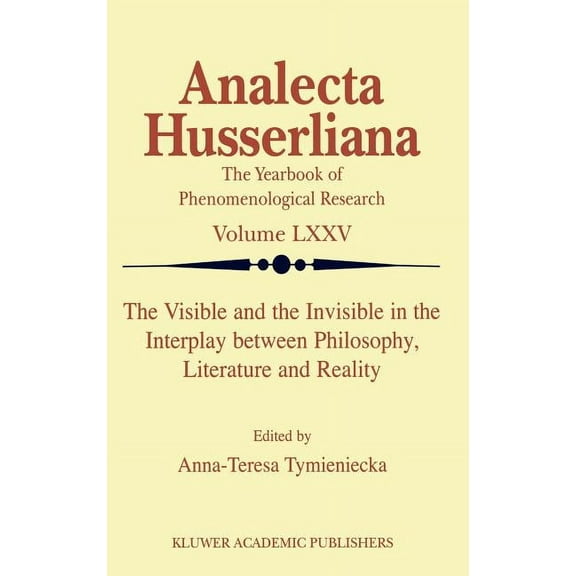 Analecta Husserliana

The Yearbook of Phenomenological Research

Volume LXXV

The Visible and the Invisible in the Interplay between Philosophy, Literature and Reality

Edited by

Anna-Teresa Tymieniecka

KLUWER ACADEMIC PUBLISHERS